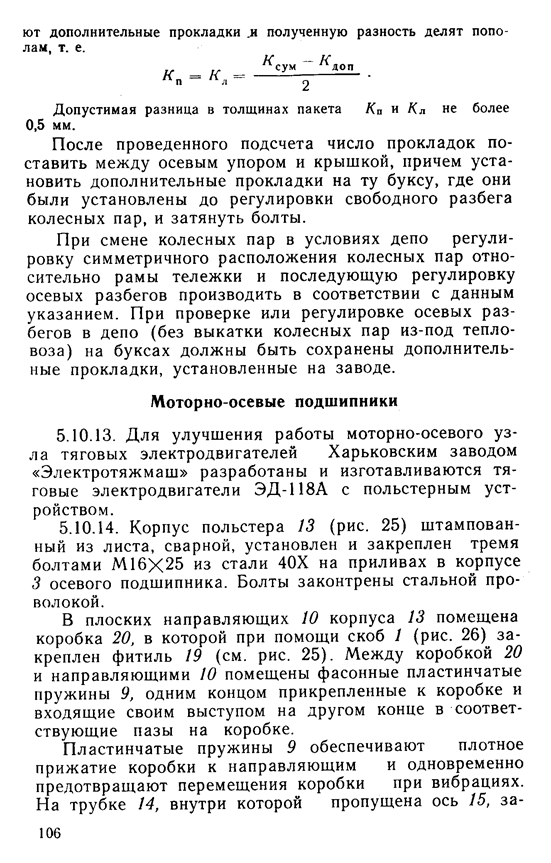 ют дополнительные прокладки и полученную разность делят пополам, т. е.

$K_п = K_л = \frac{K_{сум} - K_{доп}}{2}$.

Допустимая разница в толщинах пакета $K_п$ и $K_л$ не более 0,5 мм.

После проведенного подсчета число прокладок поставить между осевым упором и крышкой, причем установить дополнительные прокладки на ту буксу, где они были установлены до регулировки свободного разбега колесных пар, и затянуть болты.

При смене колесных пар в условиях депо регулировку симметричного расположения колесных пар относительно рамы тележки и последующую регулировку осевых разбегов производить в соответствии с данным указанием. При проверке или регулировке осевых разбегов в депо (без выкатки колесных пар из-под тепловоза) на буксах должны быть сохранены дополнительные прокладки, установленные на заводе.

Моторно-осевые подшипники

5.10.13. Для улучшения работы моторно-осевого узла тяговых электродвигателей Харьковским заводом «Электротяжмаш» разработаны и изготавливаются тяговые электродвигатели ЭД-118А с польстерным устройством.

5.10.14. Корпус польстера 13 (рис. 25) штампованный из листа, сварной, установлен и закреплен тремя болтами М16×25 из стали 40Х на приливах в корпусе 3 осевого подшипника. Болты законтрены стальной проволокой.

В плоских направляющих 10 корпуса 13 помещена коробка 20, в которой при помощи скоб 1 (рис. 26) закреплен фитиль 19 (см. рис. 25). Между коробкой 20 и направляющими 10 помещены фасонные пластинчатые пружины 9, одним концом прикрепленные к коробке и входящие своим выступом на другом конце в соответствующие пазы на коробке.

Пластинчатые пружины 9 обеспечивают плотное прижатие коробки к направляющим и одновременно предотвращают перемещения коробки при вибрациях. На трубке 14, внутри которой пропущена ось 15, за-

106